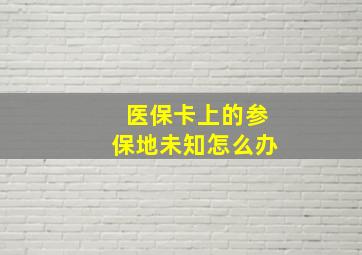 医保卡上的参保地未知怎么办